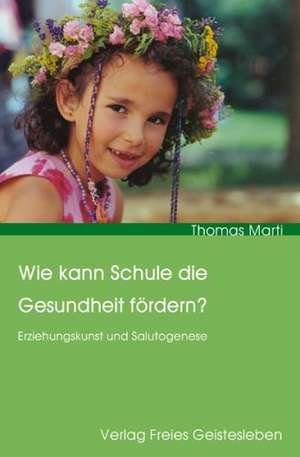 Thomas Marti

Wie kann Schule die Gesundheit fördern?

Erziehungskunst und Salutogenese

Verlag Freies Geistesleben